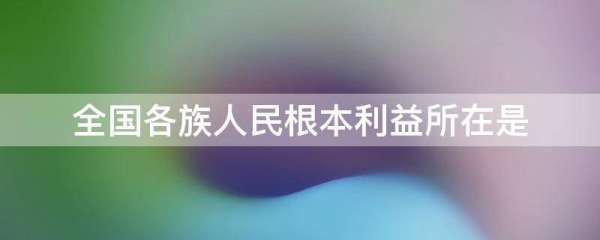 全国各族人民根本利益所在是